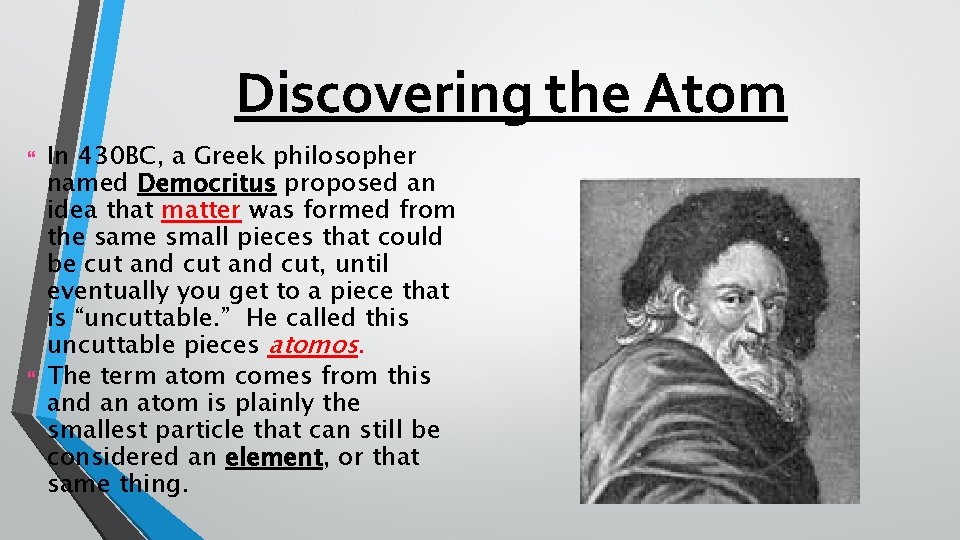 Discovering the Atom

In 430BC, a Greek philosopher named Democritus proposed an idea that matter was formed from the same small pieces that could be cut and cut and cut, until eventually you get to a piece that is “uncuttable.” He called this uncuttable pieces atomos.

The term atom comes from this and an atom is plainly the smallest particle that can still be considered an element, or that same thing.